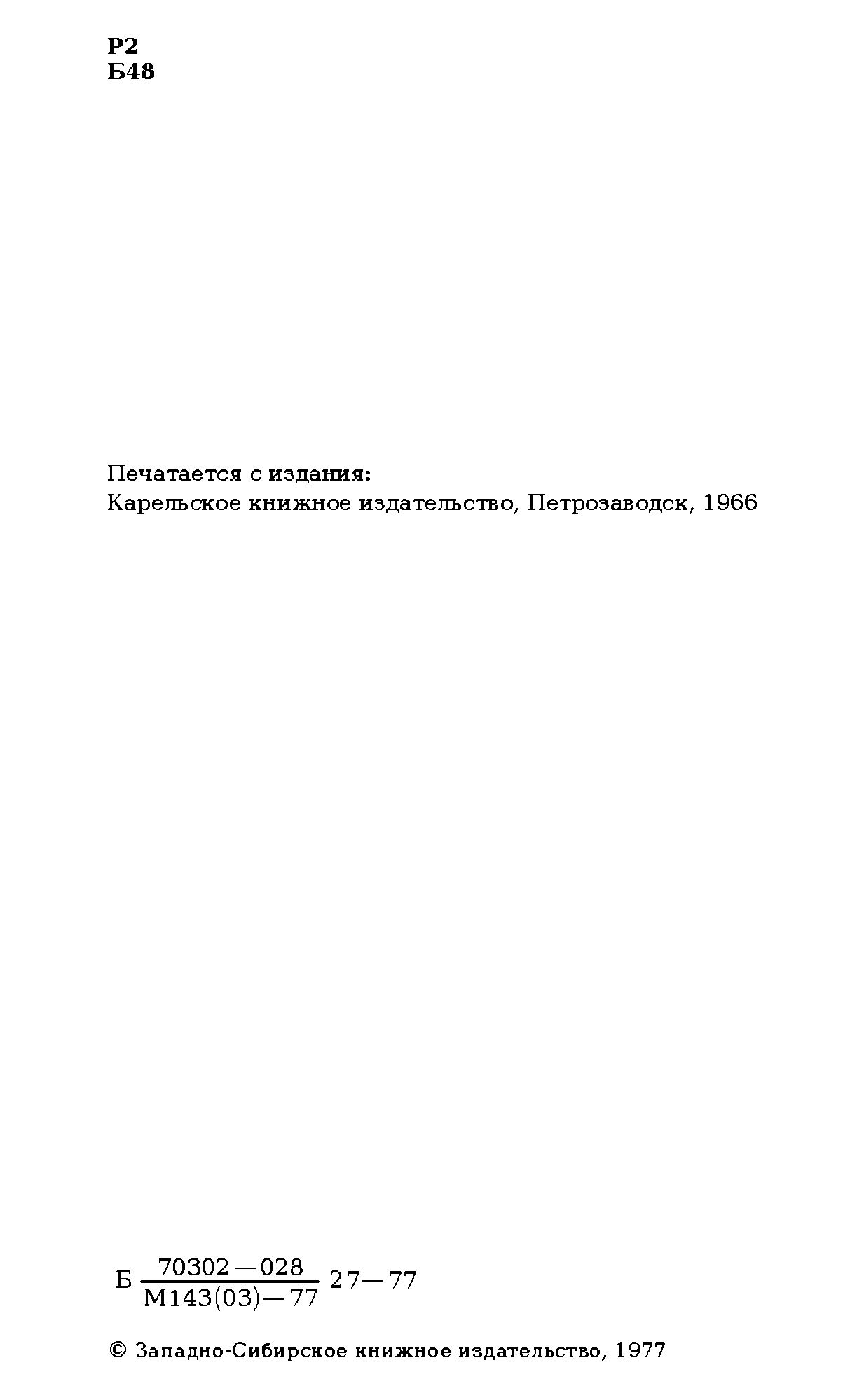 Р2
Б48

Печатается с издания:
Карельское книжное издательство, Петрозаводск, 1966

Б $\frac{70302-028}{М143(03)-77}$ 27—77

© Западно-Сибирское книжное издательство, 1977